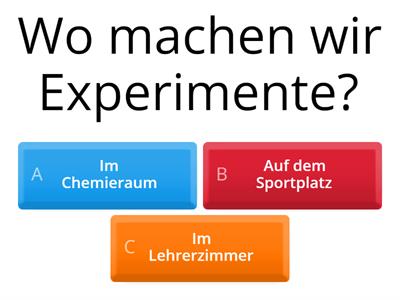 Wo machen wir Experimente?

A Im Chemieraum

B Auf dem Sportplatz

C Im Lehrerzimmer